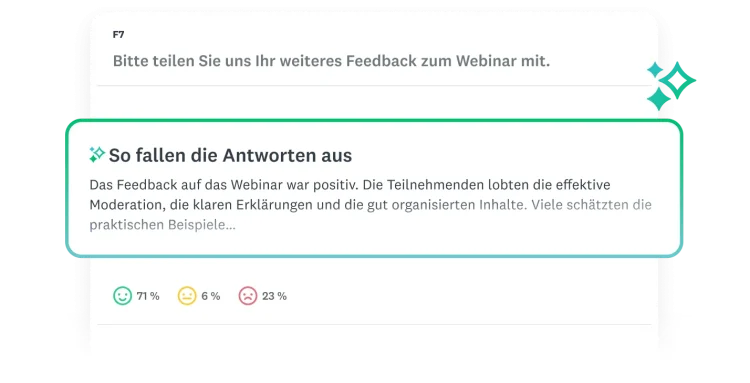 F7

Bitte teilen Sie uns Ihr weiteres Feedback zum Webinar mit.

So fallen die Antworten aus

Das Feedback auf das Webinar war positiv. Die Teilnehmenden lobten die effektive Moderation, die klaren Erklärungen und die gut organisierten Inhalte. Viele schätzten die praktischen Beispiele...

71 % 6 % 23 %